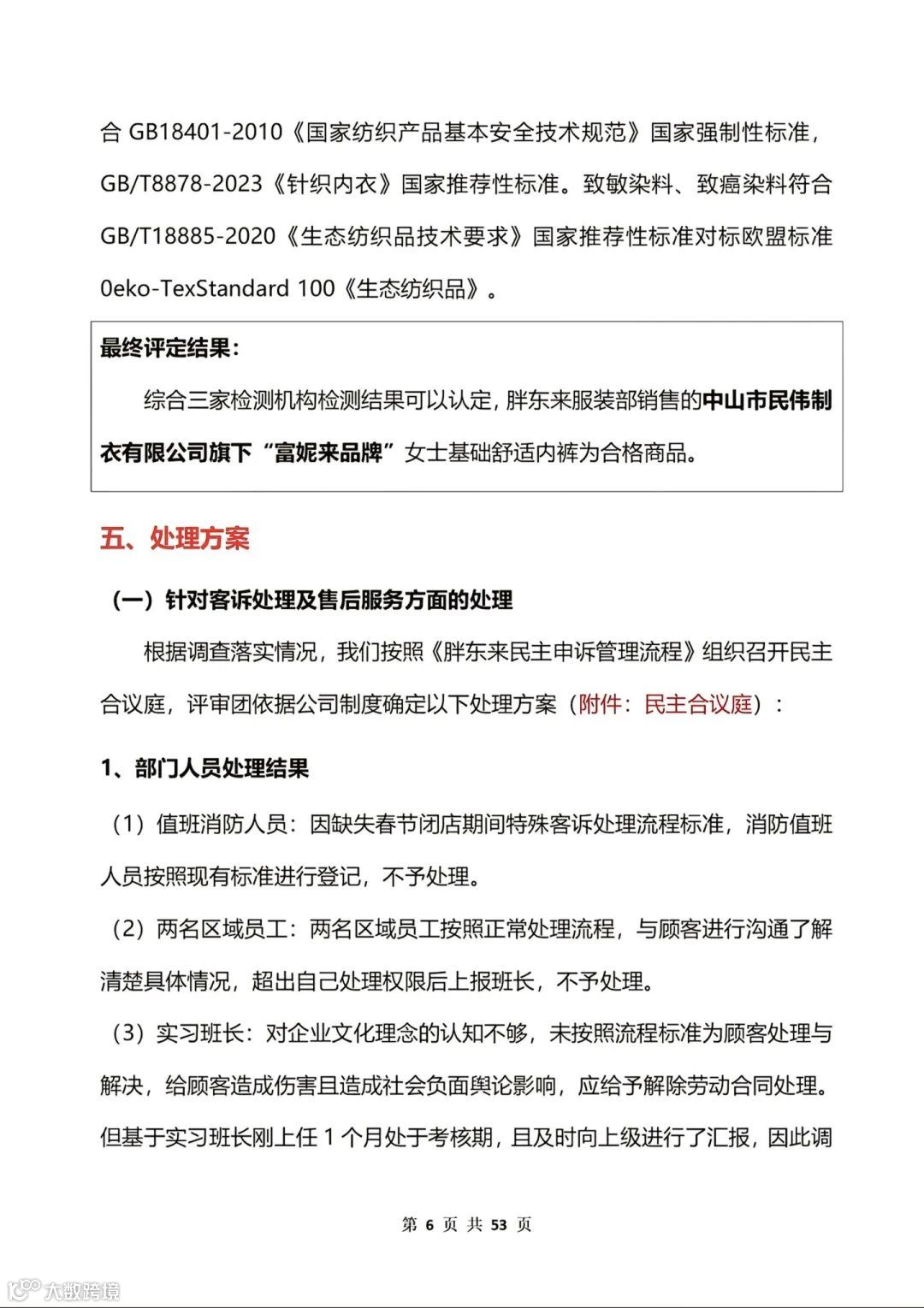 合 GB18401-2010《国家纺织产品基本安全技术规范》国家强制性标准，GB/T8878-2023《针织内衣》国家推荐性标准。致敏染料、致癌染料符合 GB/T18885-2020《生态纺织品技术要求》国家推荐性标准对标欧盟标准 0eko-TexStandard 100《生态纺织品》。

最终评定结果：

综合三家检测机构检测结果可以认定，胖东来服装部销售的中山市民伟制衣有限公司旗下“富妮来品牌”女士基础舒适内裤为合格商品。

五、处理方案

（一）针对客诉处理及售后服务方面的处理

根据调查落实情况，我们按照《胖东来民主申诉管理流程》组织召开民主合议庭，评审团依据公司制度确定以下处理方案（附件：民主合议庭）：

1、部门人员处理结果

（1）值班消防人员：因缺失春节闭店期间特殊客诉处理流程标准，消防值班人员按照现有标准进行登记，不予处理。

（2）两名区域员工：两名区域员工按照正常处理流程，与顾客进行沟通了解清楚具体情况，超出自己处理权限后上报班长，不予处理。

（3）实习班长：对企业文化理念的认知不够，未按照流程标准为顾客处理与解决，给顾客造成伤害且造成社会负面舆论影响，应给予解除劳动合同处理。但基于实习班长刚上任 1 个月处于考核期，且及时向上级进行了汇报，因此调

第 6 页 共 53 页

大数跨境